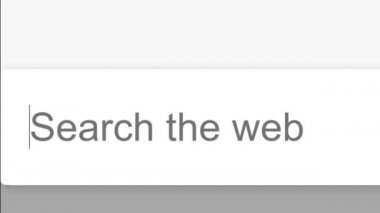 Search the web